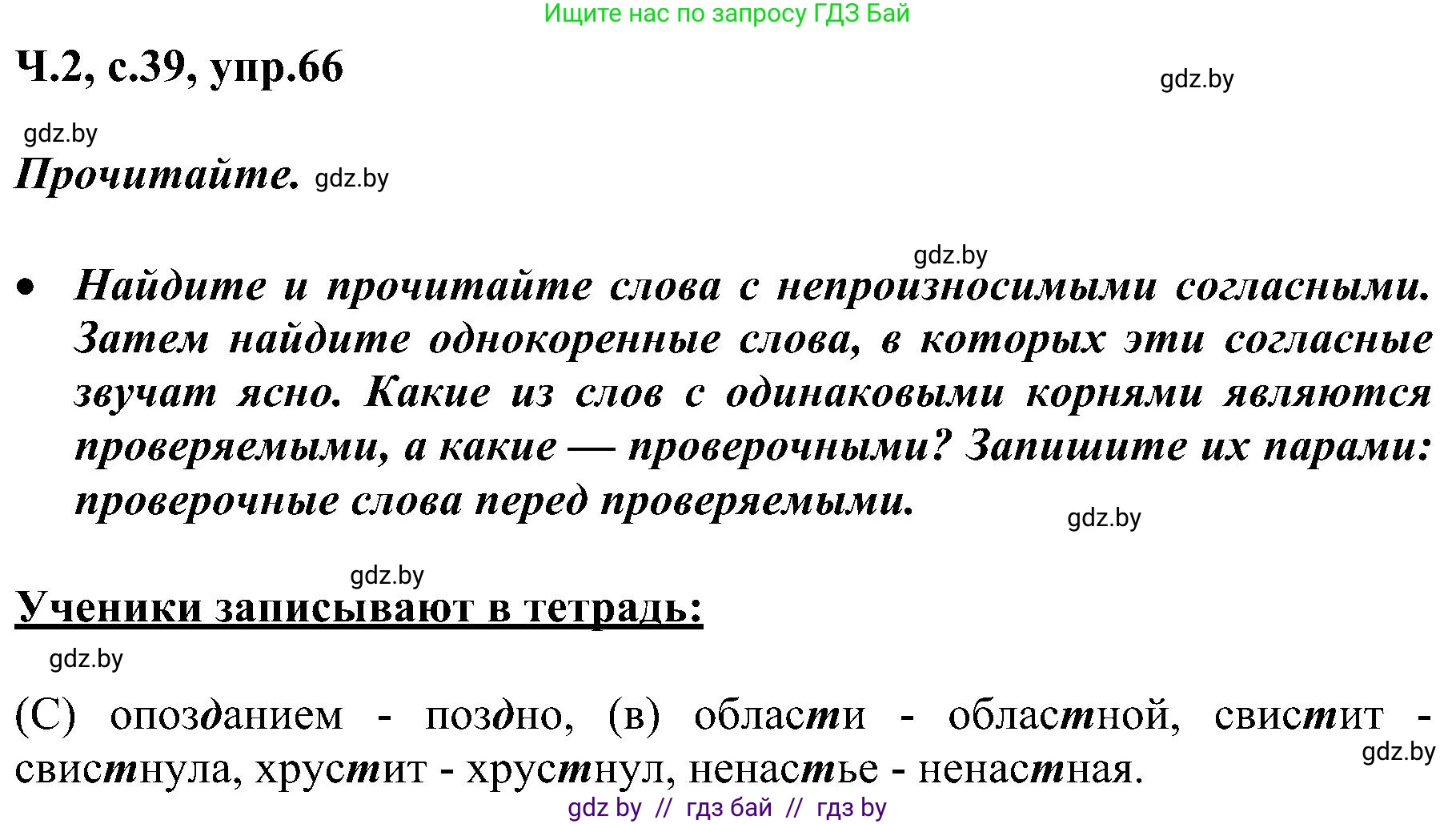 Ищите нас по запросу ГДЗ Бай

Ч.2, с.39, упр.66

gdz.by

gdz.by

Прочитайте. gdz.by

gdz.by

• Найдите и прочитайте слова с непроизносимыми согласными. Затем найдите однокоренные слова, в которых эти согласные звучат ясно. Какие из слов с одинаковыми корнями являются проверяемыми, а какие — проверочными? Запишите их парами: проверочные слова перед проверяемыми.

gdz.by

gdz.by

Ученики записывают в тетрадь:

gdz.by

(С) опозданием - поздно, (в) области - областной, свистит - свистнула, хрустит - хрустнул, ненастье - ненастная.

gdz.by

gdz by // гдз бай // гдз by